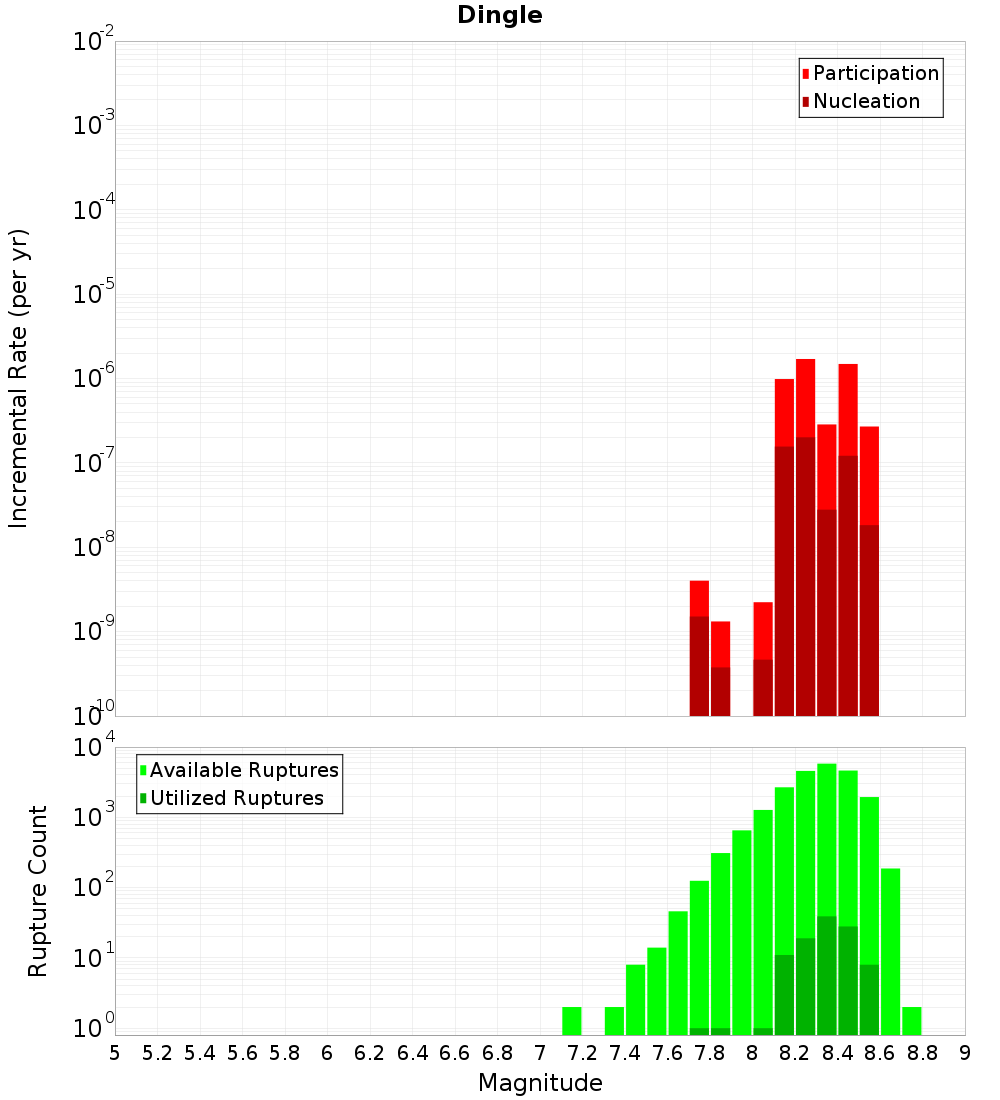 Dingle

Participation
Nucleation

Incremental Rate (per yr)

$10^{-2}$
$10^{-3}$
$10^{-4}$
$10^{-5}$
$10^{-6}$
$10^{-7}$
$10^{-8}$
$10^{-9}$
$10^{-10}$

Available Ruptures
Utilized Ruptures

Rupture Count

$10^{4}$
$10^{3}$
$10^{2}$
$10^{1}$
$10^{0}$

5 5.2 5.4 5.6 5.8 6 6.2 6.4 6.6 6.8 7 7.2 7.4 7.6 7.8 8 8.2 8.4 8.6 8.8 9

Magnitude